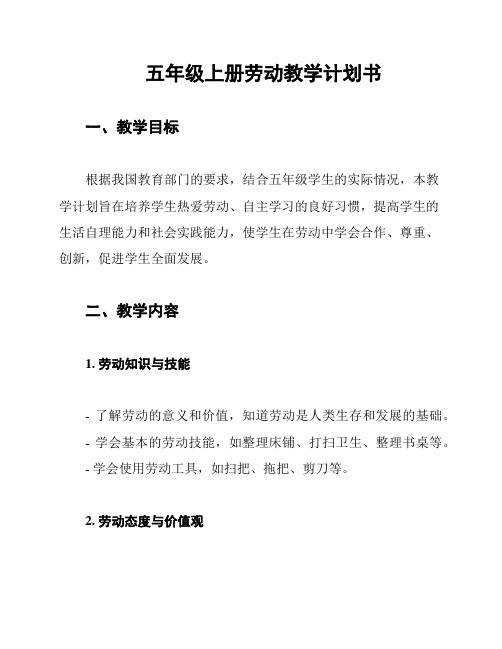 五年级上册劳动教学计划书

一、教学目标

根据我国教育部门的要求，结合五年级学生的实际情况，本教学计划旨在培养学生热爱劳动、自主学习的良好习惯，提高学生的生活自理能力和社会实践能力，使学生在劳动中学会合作、尊重、创新，促进学生全面发展。

二、教学内容

1. 劳动知识与技能

- 了解劳动的意义和价值，知道劳动是人类生存和发展的基础。
- 学会基本的劳动技能，如整理床铺、打扫卫生、整理书桌等。
- 学会使用劳动工具，如扫把、拖把、剪刀等。

2. 劳动态度与价值观